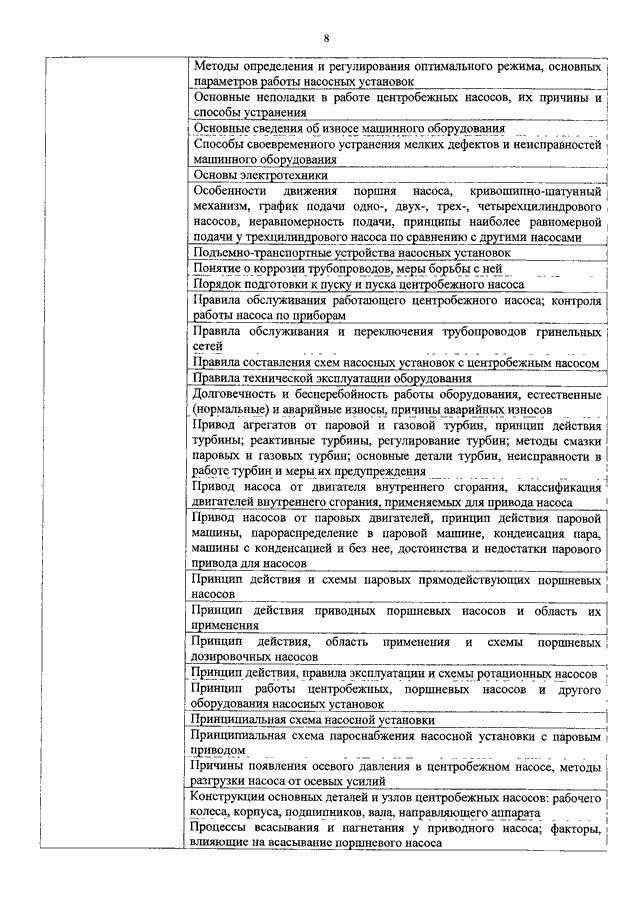 8

| | |
|---|---|
| | Методы определения и регулирования оптимального режима, основных параметров работы насосных установок |
| | Основные неполадки в работе центробежных насосов, их причины и способы устранения |
| | Основные сведения об износе машинного оборудования |
| | Способы своевременного устранения мелких дефектов и неисправностей машинного оборудования |
| | Основы электротехники |
| | Особенности движения поршня насоса, кривошипно-шатунный механизм, график подачи одно-, двух-, трех-, четырехцилиндрового насосов, неравномерность подачи, принципы наиболее равномерной подачи у трехцилиндрового насоса по сравнению с другими насосами |
| | Подъемно-транспортные устройства насосных установок |
| | Понятие о коррозии трубопроводов, меры борьбы с ней |
| | Порядок подготовки к пуску и пуска центробежного насоса |
| | Правила обслуживания работающего центробежного насоса; контроля работы насоса по приборам |
| | Правила обслуживания и переключения трубопроводов гринельных сетей |
| | Правила составления схем насосных установок с центробежным насосом |
| | Правила технической эксплуатации оборудования |
| | Долговечность и бесперебойность работы оборудования, естественные (нормальные) и аварийные износы, причины аварийных износов |
| | Привод агрегатов от паровой и газовой турбин, принцип действия турбины; реактивные турбины, регулирование турбин; методы смазки паровых и газовых турбин; основные детали турбин, неисправности в работе турбин и меры их предупреждения |
| | Привод насоса от двигателя внутреннего сгорания, классификация двигателей внутреннего сгорания, применяемых для привода насоса |
| | Привод насосов от паровых двигателей, принцип действия паровой машины, парораспределение в паровой машине, конденсация пара, машины с конденсацией и без нее, достоинства и недостатки парового привода для насосов |
| | Принцип действия и схемы паровых прямодействующих поршневых насосов |
| | Принцип действия приводных поршневых насосов и область их применения |
| | Принцип действия, область применения и схемы поршневых дозировочных насосов |
| | Принцип действия, правила эксплуатации и схемы ротационных насосов |
| | Принцип работы центробежных, поршневых насосов и другого оборудования насосных установок |
| | Принципиальная схема насосной установки |
| | Принципиальная схема пароснабжения насосной установки с паровым приводом |
| | Причины появления осевого давления в центробежном насосе, методы разгрузки насоса от осевых усилий |
| | Конструкции основных деталей и узлов центробежных насосов: рабочего колеса, корпуса, подшипников, вала, направляющего аппарата |
| | Процессы всасывания и нагнетания у приводного насоса; факторы, влияющие на всасывание поршневого насоса |